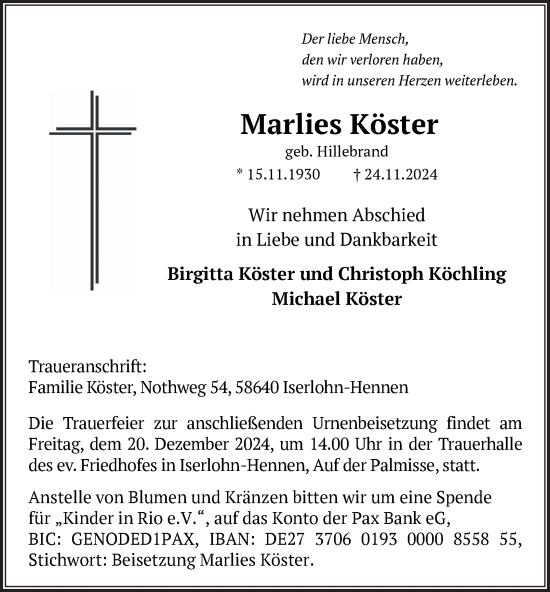 Der liebe Mensch,
den wir verloren haben,
wird in unseren Herzen weiterleben.

Marlies Köster

geb. Hillebrand

* 15.11.1930 † 24.11.2024

Wir nehmen Abschied
in Liebe und Dankbarkeit

Birgitta Köster und Christoph Köchling
Michael Köster

Traueranschrift:
Familie Köster, Nothweg 54, 58640 Iserlohn-Hennen

Die Trauerfeier zur anschließenden Urnenbeisetzung findet am Freitag, dem 20. Dezember 2024, um 14.00 Uhr in der Trauerhalle des ev. Friedhofes in Iserlohn-Hennen, Auf der Palmisse, statt.

Anstelle von Blumen und Kränzen bitten wir um eine Spende für „Kinder in Rio e.V.“, auf das Konto der Pax Bank eG, BIC: GENODED1PAX, IBAN: DE27 3706 0193 0000 8558 55, Stichwort: Beisetzung Marlies Köster.